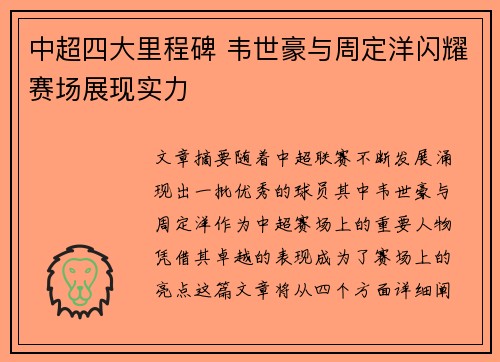 中超四大里程碑 韦世豪与周定洋闪耀赛场展现实力

文章摘要随着中超联赛不断发展涌现出一批优秀的球员其中韦世豪与周定洋作为中超赛场上的重要人物凭借其卓越的表现成为了赛场上的亮点这篇文章将从四个方面详细阐